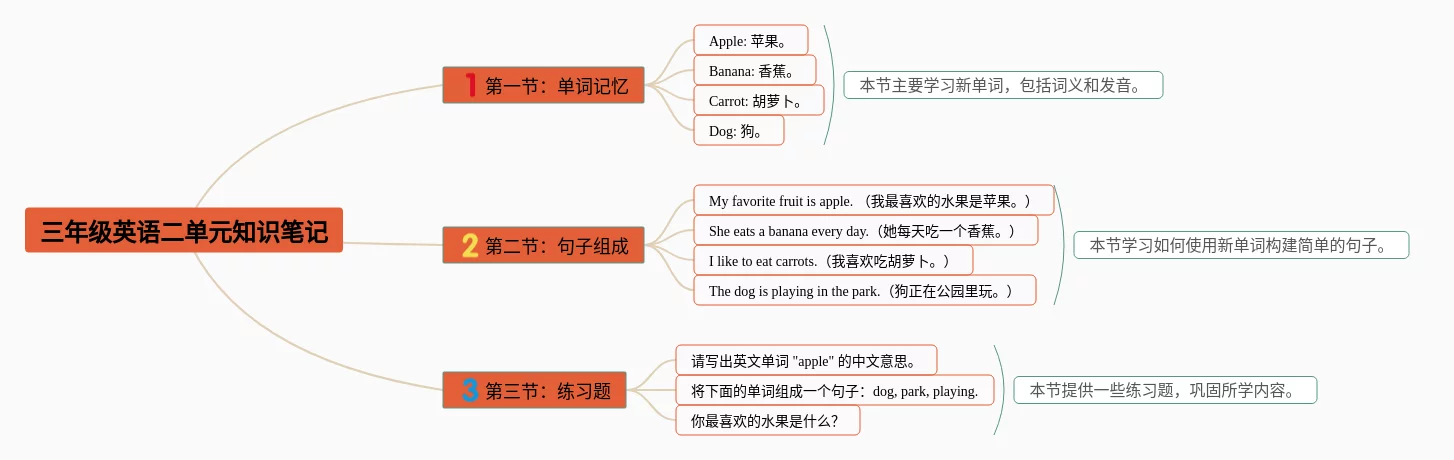 三年级英语二单元知识笔记

1 第一节：单词记忆

Apple: 苹果。

Banana: 香蕉。

Carrot: 胡萝卜。

Dog: 狗。

本节主要学习新单词，包括词义和发音。

2 第二节：句子组成

My favorite fruit is apple. （我最喜欢的水果是苹果。）

She eats a banana every day.（她每天吃一个香蕉。）

I like to eat carrots.（我喜欢吃胡萝卜。）

The dog is playing in the park.（狗正在公园里玩。）

本节学习如何使用新单词构建简单的句子。

3 第三节：练习题

请写出英文单词 "apple" 的中文意思。

将下面的单词组成一个句子：dog, park, playing.

你最喜欢的水果是什么？

本节提供一些练习题，巩固所学内容。